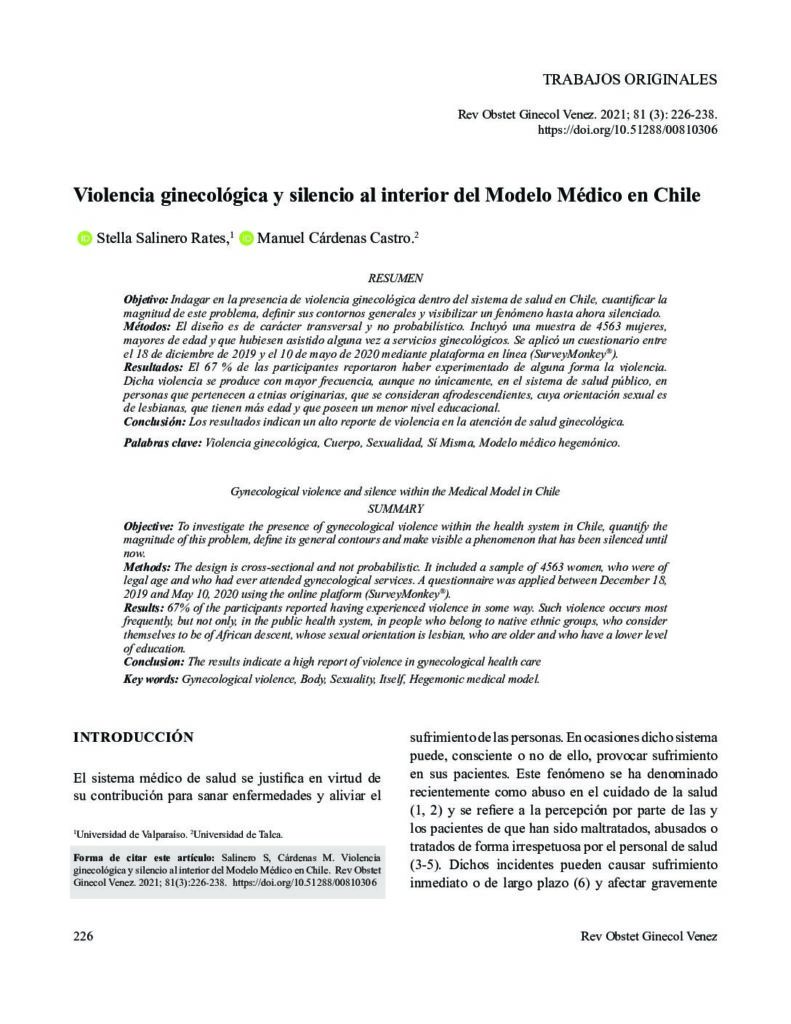 TRABAJOS ORIGINALES

Rev Obstet Ginecol Venez. 2021; 81 (3): 226-238. https://doi.org/10.51288/00810306

Violencia ginecológica y silencio al interior del Modelo Médico en Chile

Stella Salinero Rates,$^1$ Manuel Cárdenas Castro.$^2$

RESUMEN

Objetivo: Indagar en la presencia de violencia ginecológica dentro del sistema de salud en Chile, cuantificar la magnitud de este problema, definir sus contornos generales y visibilizar un fenómeno hasta ahora silenciado.
Métodos: El diseño es de carácter transversal y no probabilístico. Incluyó una muestra de 4563 mujeres, mayores de edad y que hubiesen asistido alguna vez a servicios ginecológicos. Se aplicó un cuestionario entre el 18 de diciembre de 2019 y el 10 de mayo de 2020 mediante plataforma en línea (SurveyMonkey®).
Resultados: El 67 % de las participantes reportaron haber experimentado de alguna forma la violencia. Dicha violencia se produce con mayor frecuencia, aunque no únicamente, en el sistema de salud público, en personas que pertenecen a etnias originarias, que se consideran afrodescendientes, cuya orientación sexual es de lesbianas, que tienen más edad y que poseen un menor nivel educacional.
Conclusión: Los resultados indican un alto reporte de violencia en la atención de salud ginecológica.

Palabras clave: Violencia ginecológica, Cuerpo, Sexualidad, Sí Misma, Modelo médico hegemónico.

Gynecological violence and silence within the Medical Model in Chile
SUMMARY

Objective: To investigate the presence of gynecological violence within the health system in Chile, quantify the magnitude of this problem, define its general contours and make visible a phenomenon that has been silenced until now.
Methods: The design is cross-sectional and not probabilistic. It included a sample of 4563 women, who were of legal age and who had ever attended gynecological services. A questionnaire was applied between December 18, 2019 and May 10, 2020 using the online platform (SurveyMonkey®).
Results: 67% of the participants reported having experienced violence in some way. Such violence occurs most frequently, but not only, in the public health system, in people who belong to native ethnic groups, who consider themselves to be of African descent, whose sexual orientation is lesbian, who are older and who have a lower level of education.
Conclusion: The results indicate a high report of violence in gynecological health care
Key words: Gynecological violence, Body, Sexuality, Itself, Hegemonic medical model.

INTRODUCCIÓN

El sistema médico de salud se justifica en virtud de su contribución para sanar enfermedades y aliviar el

$^1$Universidad de Valparaíso. $^2$Universidad de Talca.

Forma de citar este artículo: Salinero S, Cárdenas M. Violencia ginecológica y silencio al interior del Modelo Médico en Chile. Rev Obstet Ginecol Venez. 2021; 81(3):226-238. https://doi.org/10.51288/00810306

sufrimiento de las personas. En ocasiones dicho sistema puede, consciente o no de ello, provocar sufrimiento en sus pacientes. Este fenómeno se ha denominado recientemente como abuso en el cuidado de la salud (1, 2) y se refiere a la percepción por parte de las y los pacientes de que han sido maltratados, abusados o tratados de forma irrespetuosa por el personal de salud (3-5). Dichos incidentes pueden causar sufrimiento inmediato o de largo plazo (6) y afectar gravemente

226

Rev Obstet Ginecol Venez